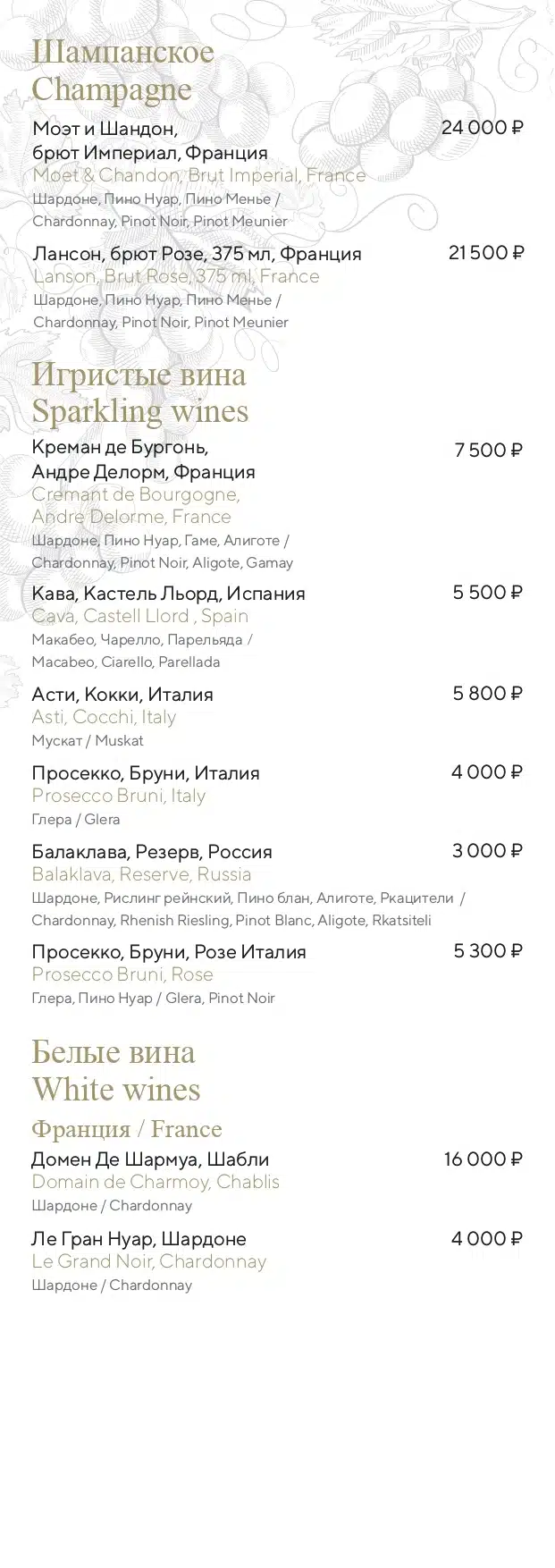 Шампанское
Champagne

Моэт и Шандон, брют Империал, Франция 24 000 ₽
Moet & Chandon, Brut Imperial, France
Шардоне, Пино Нуар, Пино Менье / Chardonnay, Pinot Noir, Pinot Meunier

Лансон, брют Розе, 375 мл, Франция 21 500 ₽
Lanson, Brut Rose, 375 ml, France
Шардоне, Пино Нуар, Пино Менье / Chardonnay, Pinot Noir, Pinot Meunier

Игристые вина
Sparkling wines

Креман де Бургонь, Андре Делорм, Франция 7 500 ₽
Cremant de Bourgogne, Andre Delorme, France
Шардоне, Пино Нуар, Гаме, Алиготе / Chardonnay, Pinot Noir, Aligote, Gamay

Кава, Кастель Льорд, Испания 5 500 ₽
Cava, Castell Llord , Spain
Макабео, Чарелло, Парельяда / Macabeo, Ciarello, Parellada

Асти, Кокки, Италия 5 800 ₽
Asti, Cocchi, Italy
Мускат / Muskat

Просекко, Бруни, Италия 4 000 ₽
Prosecco Bruni, Italy
Глера / Glera

Балаклава, Резерв, Россия 3 000 ₽
Balaklava, Reserve, Russia
Шардоне, Рислинг рейнский, Пино блан, Алиготе, Ркацители / Chardonnay, Rhenish Riesling, Pinot Blanc, Aligote, Rkatsiteli

Просекко, Бруни, Розе Италия 5 300 ₽
Prosecco Bruni, Rose
Глера, Пино Нуар / Glera, Pinot Noir

Белые вина
White wines

Франция / France

Домен Де Шармуа, Шабли 16 000 ₽
Domain de Charmoy, Chablis
Шардоне / Chardonnay

Ле Гран Нуар, Шардоне 4 000 ₽
Le Grand Noir, Chardonnay
Шардоне / Chardonnay